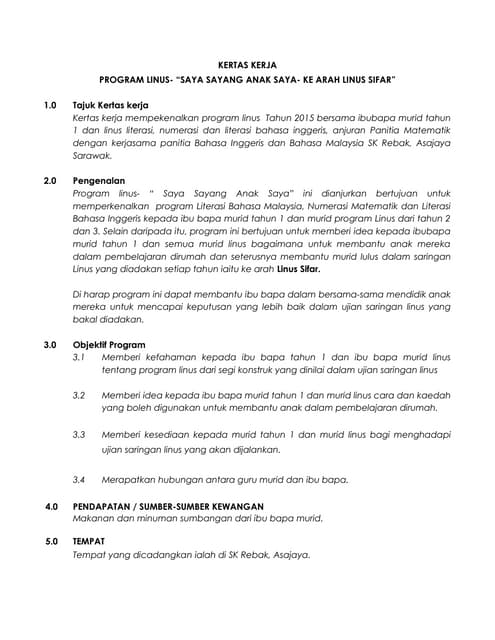 KERTAS KERJA
PROGRAM LINUS- "SAYA SAYANG ANAK SAYA- KE ARAH LINUS SIFAR"

1.0 Tajuk Kertas kerja
Kertas kerja mempekenalkan program linus Tahun 2015 bersama ibubapa murid tahun 1 dan linus literasi, numerasi dan literasi bahasa inggeris, anjuran Panitia Matematik dengan kerjasama panitia Bahasa Inggeris dan Bahasa Malaysia SK Rebak, Asajaya Sarawak.

2.0 Pengenalan
Program linus- " Saya Sayang Anak Saya" ini dianjurkan bertujuan untuk memperkenalkan program Literasi Bahasa Malaysia, Numerasi Matematik dan Literasi Bahasa Inggeris kepada ibu bapa murid tahun 1 dan murid program Linus dari tahun 2 dan 3. Selain daripada itu, program ini bertujuan untuk memberi idea kepada ibubapa murid tahun 1 dan semua murid linus bagaimana untuk membantu anak mereka dalam pembelajaran dirumah dan seterusnya membantu murid lulus dalam saringan Linus yang diadakan setiap tahun iaitu ke arah Linus Sifar.

Di harap program ini dapat membantu ibu bapa dalam bersama-sama mendidik anak mereka untuk mencapai keputusan yang lebih baik dalam ujian saringan linus yang bakal diadakan.

3.0 Objektif Program
3.1 Memberi kefahaman kepada ibu bapa tahun 1 dan ibu bapa murid linus tentang program linus dari segi konstruk yang dinilai dalam ujian saringan linus

3.2 Memberi idea kepada ibu bapa murid tahun 1 dan murid linus cara dan kaedah yang boleh digunakan untuk membantu anak dalam pembelajaran dirumah.

3.3 Memberi kesediaan kepada murid tahun 1 dan murid linus bagi menghadapi ujian saringan linus yang akan dijalankan.

3.4 Merapatkan hubungan antara guru murid dan ibu bapa.

4.0 PENDAPATAN / SUMBER-SUMBER KEWANGAN
Makanan dan minuman sumbangan dari ibu bapa murid.

5.0 TEMPAT
Tempat yang dicadangkan ialah di SK Rebak, Asajaya.